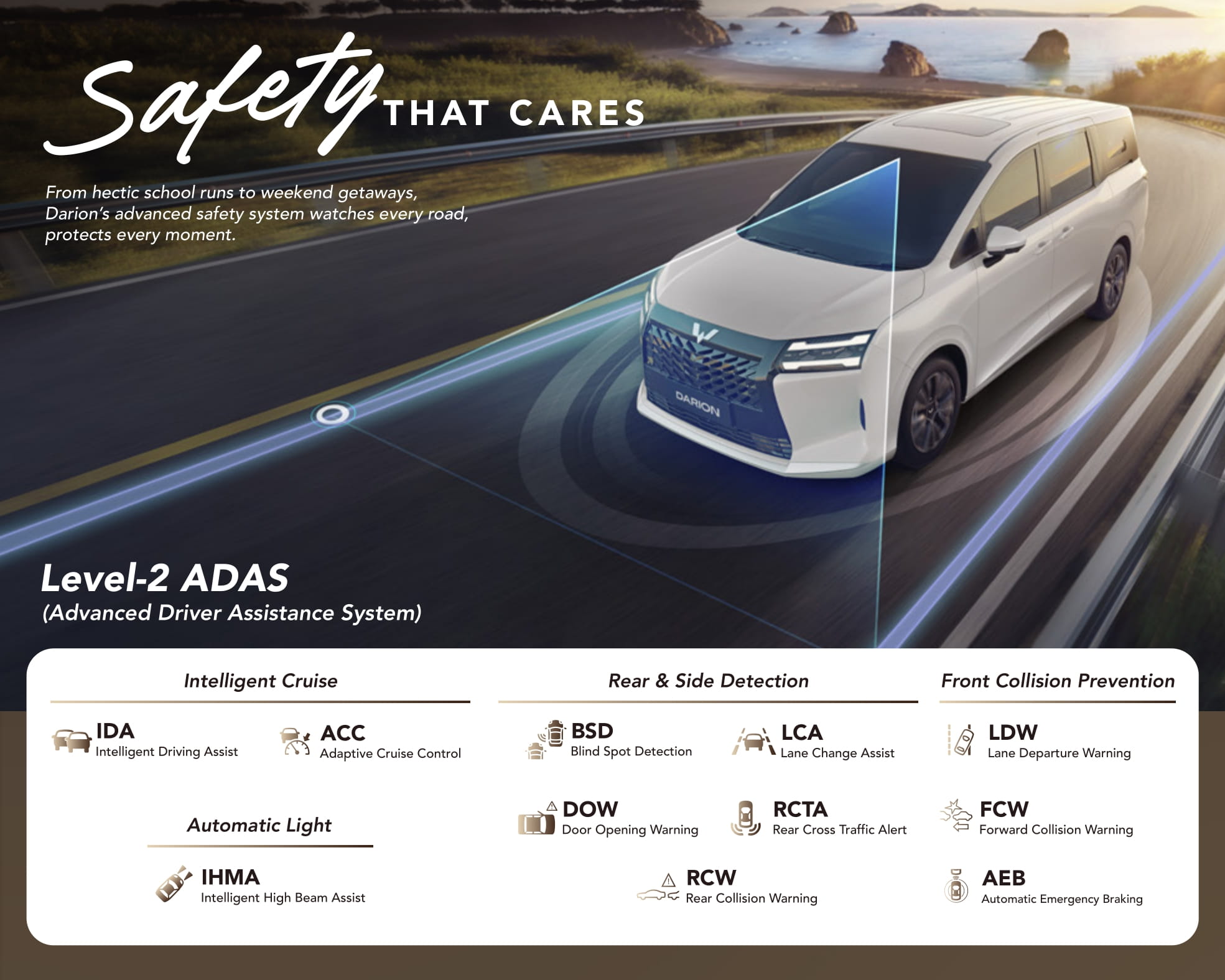 Safety THAT CARES

From hectic school runs to weekend getaways, Darion's advanced safety system watches every road, protects every moment.

DARION

Level-2 ADAS
(Advanced Driver Assistance System)

Intelligent Cruise

IDA
Intelligent Driving Assist

ACC
Adaptive Cruise Control

Automatic Light

IHMA
Intelligent High Beam Assist

Rear & Side Detection

BSD
Blind Spot Detection

LCA
Lane Change Assist

DOW
Door Opening Warning

RCTA
Rear Cross Traffic Alert

RCW
Rear Collision Warning

Front Collision Prevention

LDW
Lane Departure Warning

FCW
Forward Collision Warning

AEB
Automatic Emergency Braking